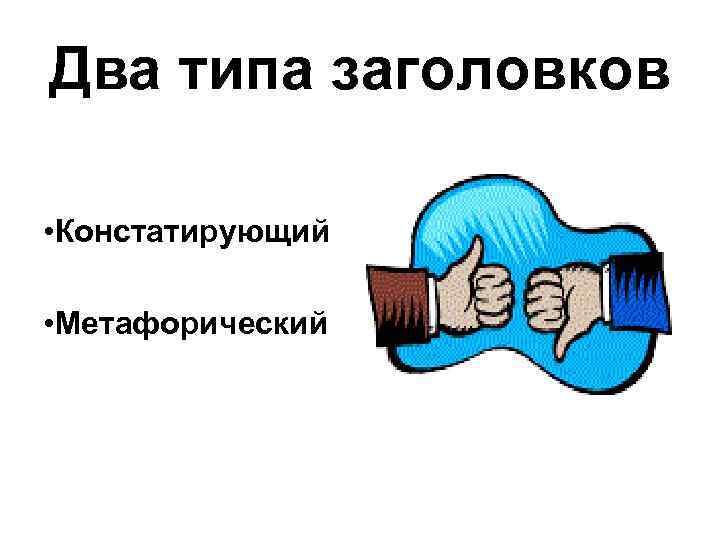 Два типа заголовков

•Констатирующий

•Метафорический